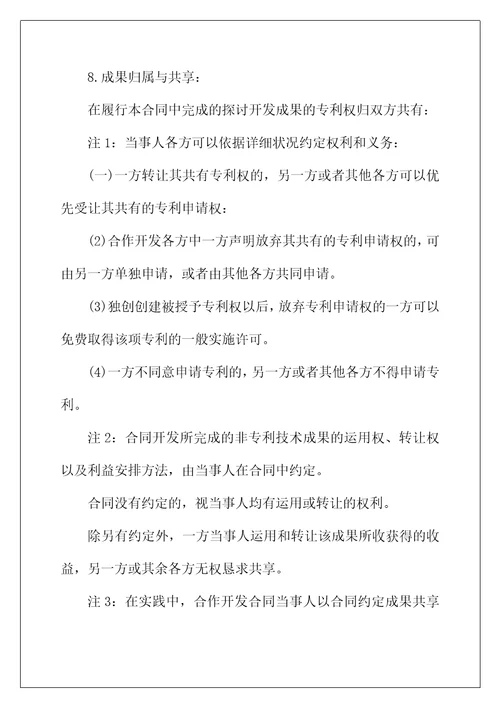 8.成果归属与共享：

在履行本合同中完成的探讨开发成果的专利权归双方共有：

注1：当事人各方可以依据详细状况约定权利和义务：

(一)一方转让其共有专利权的，另一方或者其他各方可以优先受让其共有的专利申请权：

(2)合作开发各方中一方声明放弃其共有的专利申请权的，可由另一方单独申请，或者由其他各方共同申请。

(3)独创创建被授予专利权以后，放弃专利申请权的一方可以免费取得该项专利的一般实施许可。

(4)一方不同意申请专利的，另一方或者其他各方不得申请专利。

注2：合同开发所完成的非专利技术成果的运用权、转让权以及利益安排方法，由当事人在合同中约定。

合同没有约定的，视当事人均有运用或转让的权利。

除另有约定外，一方当事人运用和转让该成果所收获得的收益，另一方或其余各方无权恳求共享。

注3：在实践中，合作开发合同当事人以合同约定成果共享